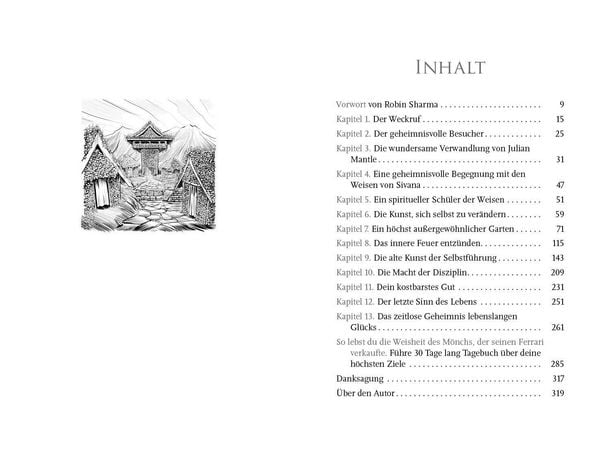 INHALT

Vorwort von Robin Sharma 9
Kapitel 1. Der Weckruf 15
Kapitel 2. Der geheimnisvolle Besucher 25
Kapitel 3. Die wundersame Verwandlung von Julian Mantle 31
Kapitel 4. Eine geheimnisvolle Begegnung mit den Weisen von Sivana 47
Kapitel 5. Ein spiritueller Schüler der Weisen 51
Kapitel 6. Die Kunst, sich selbst zu verändern 59
Kapitel 7. Ein höchst außergewöhnlicher Garten 71
Kapitel 8. Das innere Feuer entzünden 115
Kapitel 9. Die alte Kunst der Selbstführung 143
Kapitel 10. Die Macht der Disziplin 209
Kapitel 11. Dein kostbarstes Gut 231
Kapitel 12. Der letzte Sinn des Lebens 251
Kapitel 13. Das zeitlose Geheimnis lebenslangen Glücks 261
So lebst du die Weisheit des Mönchs, der seinen Ferrari verkaufte. Führe 30 Tage lang Tagebuch über deine höchsten Ziele 285
Danksagung 317
Über den Autor 319